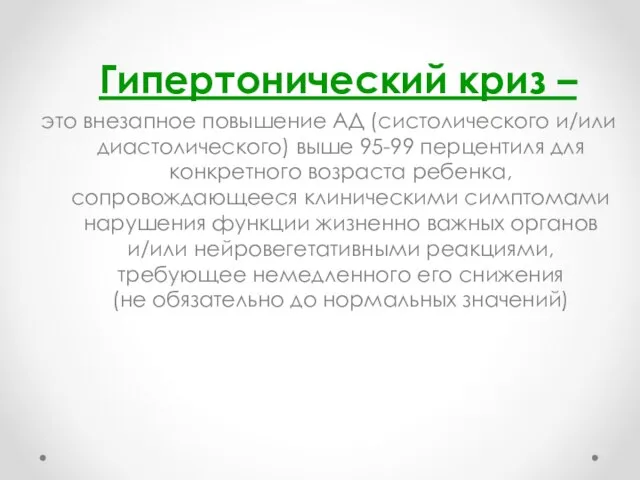 Гипертонический криз –

это внезапное повышение АД (систолического и/или диастолического) выше 95-99 перцентиля для конкретного возраста ребенка, сопровождающееся клиническими симптомами нарушения функции жизненно важных органов и/или нейровегетативными реакциями, требующее немедленного его снижения (не обязательно до нормальных значений)